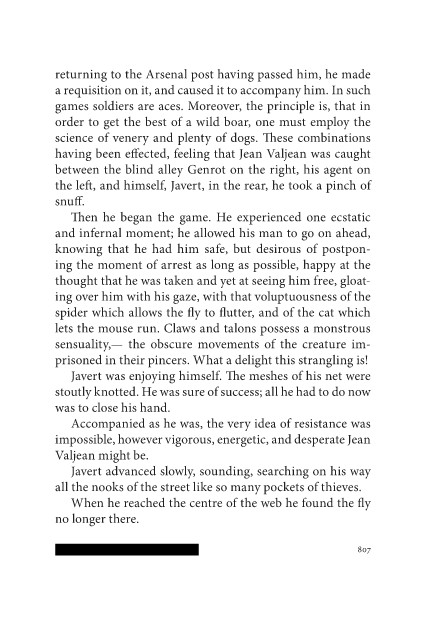 returning to the Arsenal post having passed him, he made a requisition on it, and caused it to accompany him. In such games soldiers are aces. Moreover, the principle is, that in order to get the best of a wild boar, one must employ the science of venery and plenty of dogs. These combinations having been effected, feeling that Jean Valjean was caught between the blind alley Genrot on the right, his agent on the left, and himself, Javert, in the rear, he took a pinch of snuff.

Then he began the game. He experienced one ecstatic and infernal moment; he allowed his man to go on ahead, knowing that he had him safe, but desirous of postponing the moment of arrest as long as possible, happy at the thought that he was taken and yet at seeing him free, gloating over him with his gaze, with that voluptuousness of the spider which allows the fly to flutter, and of the cat which lets the mouse run. Claws and talons possess a monstrous sensuality,— the obscure movements of the creature imprisoned in their pincers. What a delight this strangling is!

Javert was enjoying himself. The meshes of his net were stoutly knotted. He was sure of success; all he had to do now was to close his hand.

Accompanied as he was, the very idea of resistance was impossible, however vigorous, energetic, and desperate Jean Valjean might be.

Javert advanced slowly, sounding, searching on his way all the nooks of the street like so many pockets of thieves.

When he reached the centre of the web he found the fly no longer there.

807